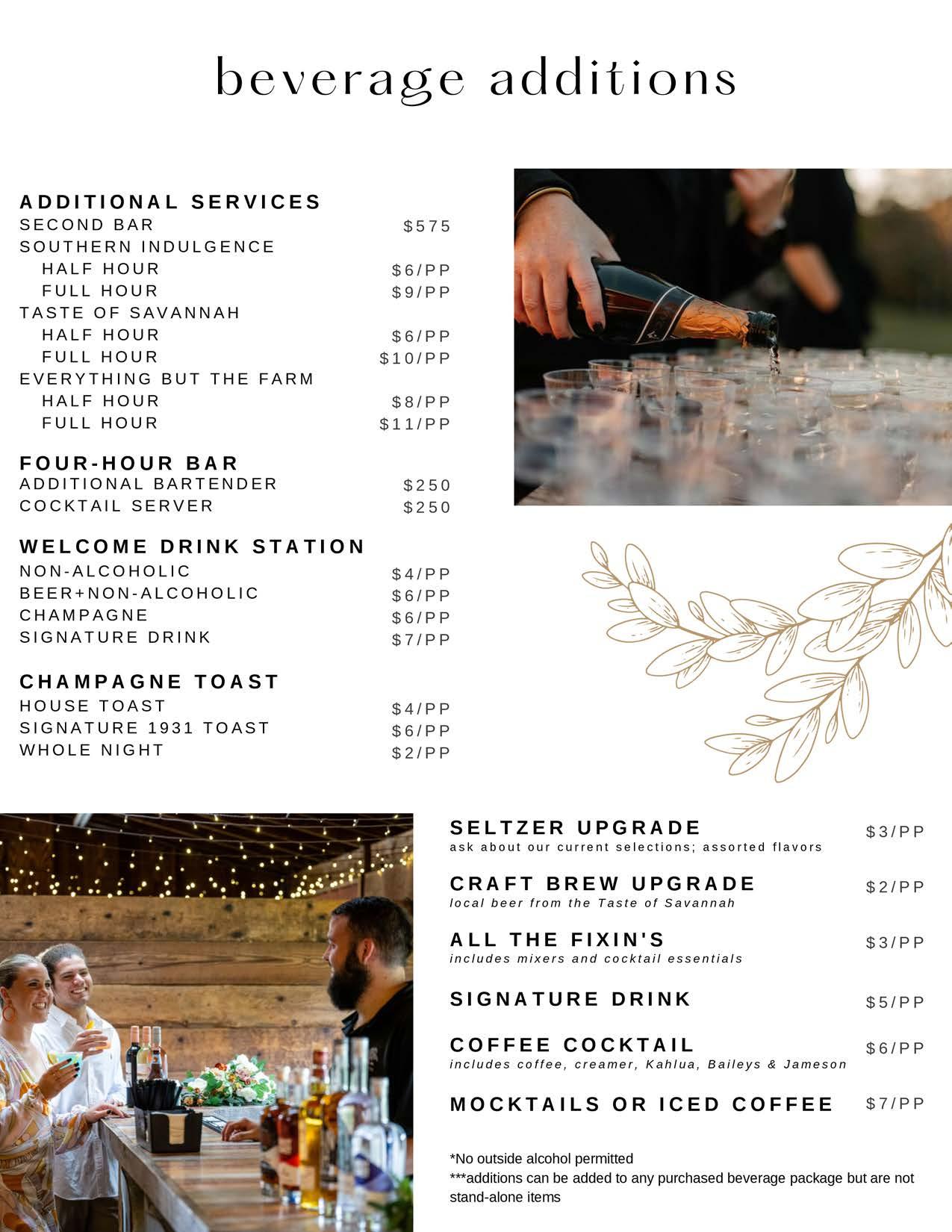 beverage additions

ADDITIONAL SERVICES
SECOND BAR $575
SOUTHERN INDULGENCE
HALF HOUR $6/PP
FULL HOUR $9/PP
TASTE OF SAVANNAH
HALF HOUR $6/PP
FULL HOUR $10/PP
EVERYTHING BUT THE FARM
HALF HOUR $8/PP
FULL HOUR $11/PP

FOUR-HOUR BAR
ADDITIONAL BARTENDER $250
COCKTAIL SERVER $250

WELCOME DRINK STATION
NON-ALCOHOLIC $4/PP
BEER+NON-ALCOHOLIC $6/PP
CHAMPAGNE $6/PP
SIGNATURE DRINK $7/PP

CHAMPAGNE TOAST
HOUSE TOAST $4/PP
SIGNATURE 1931 TOAST $6/PP
WHOLE NIGHT $2/PP

SELTZER UPGRADE $3/PP
ask about our current selections; assorted flavors

CRAFT BREW UPGRADE $2/PP
local beer from the Taste of Savannah

ALL THE FIXIN'S $3/PP
includes mixers and cocktail essentials

SIGNATURE DRINK $5/PP

COFFEE COCKTAIL $6/PP
includes coffee, creamer, Kahlua, Baileys & Jameson

MOCKTAILS OR ICED COFFEE $7/PP

*No outside alcohol permitted
***additions can be added to any purchased beverage package but are not stand-alone items